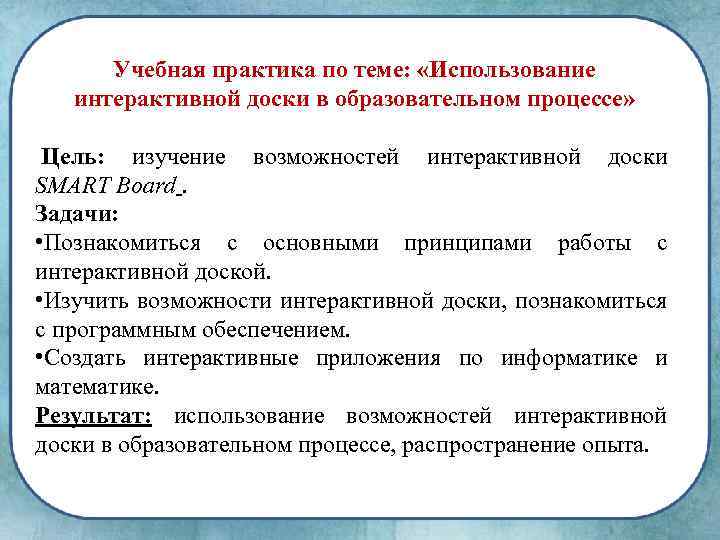 Учебная практика по теме: «Использование интерактивной доски в образовательном процессе»

Цель: изучение возможностей интерактивной доски SMART Board .

Задачи:

•Познакомиться с основными принципами работы с интерактивной доской.

•Изучить возможности интерактивной доски, познакомиться с программным обеспечением.

•Создать интерактивные приложения по информатике и математике.

Результат: использование возможностей интерактивной доски в образовательном процессе, распространение опыта.